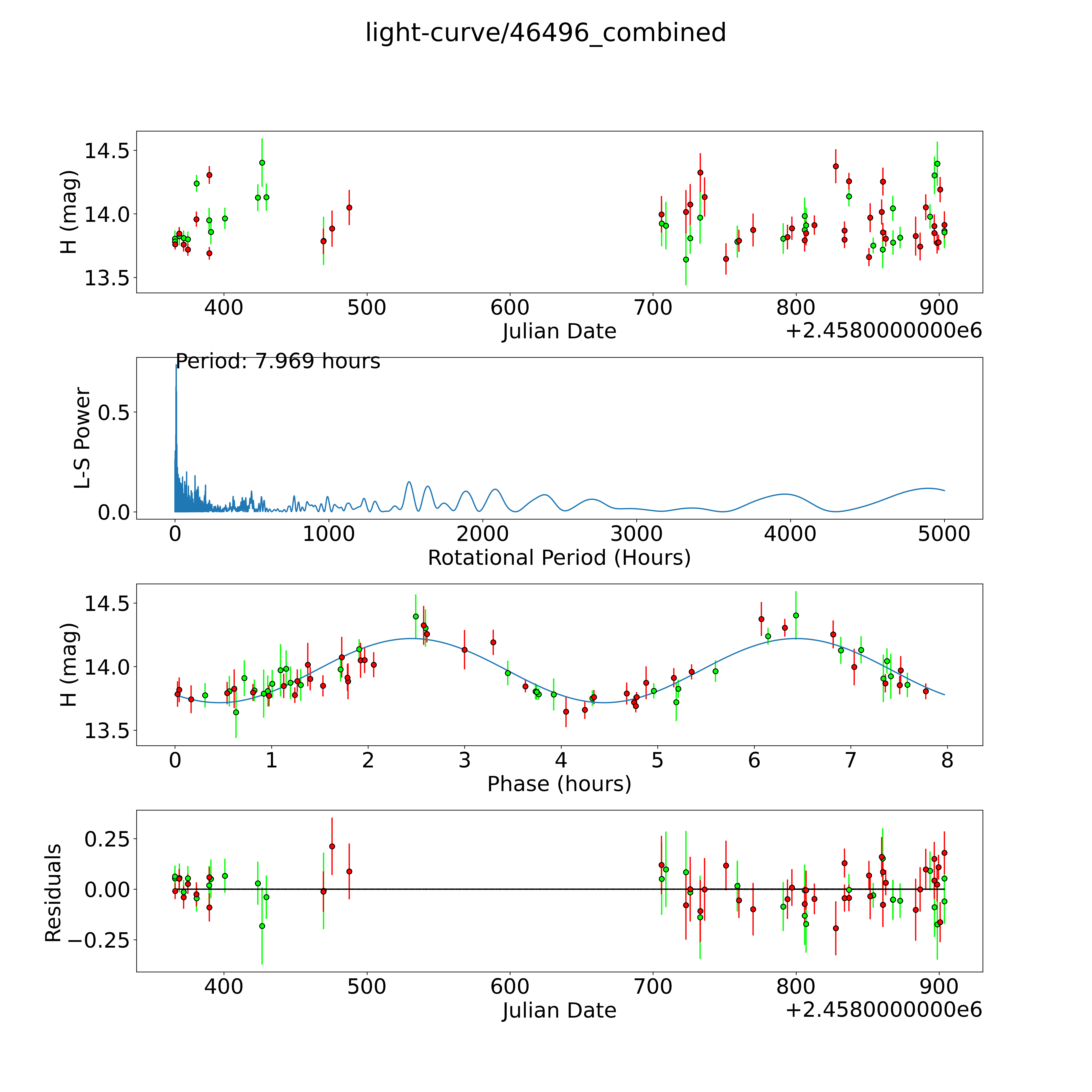 light-curve/46496_combined

H (mag)
14.5
14.0
13.5
400
500
600
700
800
900
Julian Date
+2.4580000000e6

Period: 7.969 hours
L-S Power
0.5
0.0
0
1000
2000
3000
4000
5000
Rotational Period (Hours)

H (mag)
14.5
14.0
13.5
0
1
2
3
4
5
6
7
8
Phase (hours)

Residuals
0.25
0.00
−0.25
400
500
600
700
800
900
Julian Date
+2.4580000000e6